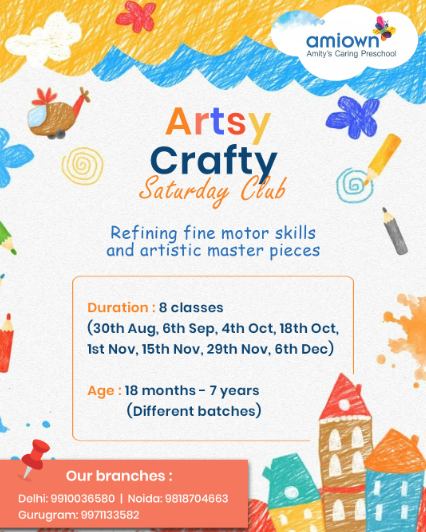 amiown
Amity's Caring Preschool

Artsy
Crafty
Saturday Club

Refining fine motor skills and artistic master pieces

Duration : 8 classes
(30th Aug, 6th Sep, 4th Oct, 18th Oct, 1st Nov, 15th Nov, 29th Nov, 6th Dec)

Age : 18 months - 7 years
(Different batches)

Our branches :
Delhi: 9910036580 | Noida: 9818704663
Gurugram: 9971133582